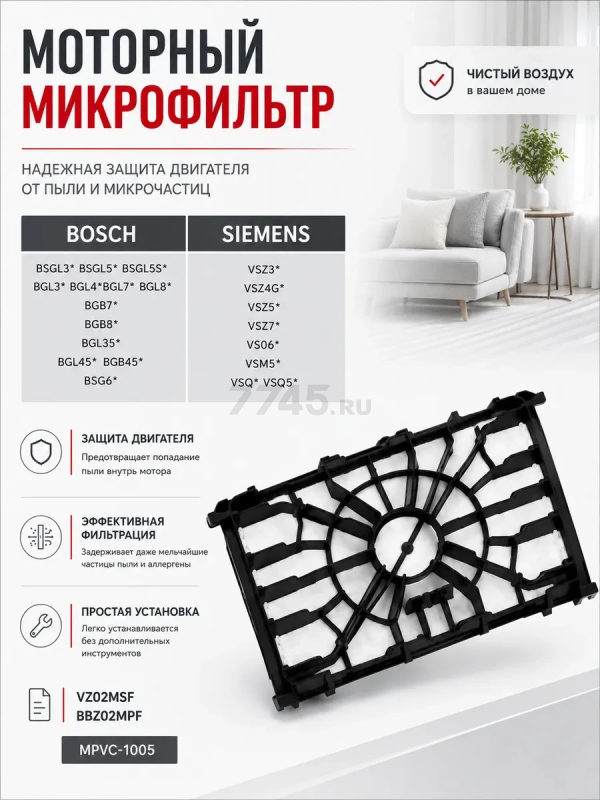 МОТОРНЫЙ
МИКРОФИЛЬТР

ЧИСТЫЙ ВОЗДУХ
в вашем доме

НАДЕЖНАЯ ЗАЩИТА ДВИГАТЕЛЯ ОТ ПЫЛИ И МИКРОЧАСТИЦ

| BOSCH | SIEMENS |
|---|---|
| BSGL3* BSGL5* BSGL5S* | VSZ3* |
| BGL3* BGL4*BGL7* BGL8* | VSZ4G* |
| BGB7* | VSZ5* |
| BGB8* | VSZ7* |
| BGL35* | VS06* |
| BGL45* BGB45* | VSM5* |
| BSG6* | VSQ* VSQ5* |

7745.RU

ЗАЩИТА ДВИГАТЕЛЯ
Предотвращает попадание пыли внутрь мотора

ЭФФЕКТИВНАЯ ФИЛЬТРАЦИЯ
Задерживает даже мельчайшие частицы пыли и аллергены

ПРОСТАЯ УСТАНОВКА
Легко устанавливается без дополнительных инструментов

VZ02MSF
BBZ02MPF

MPVC-1005